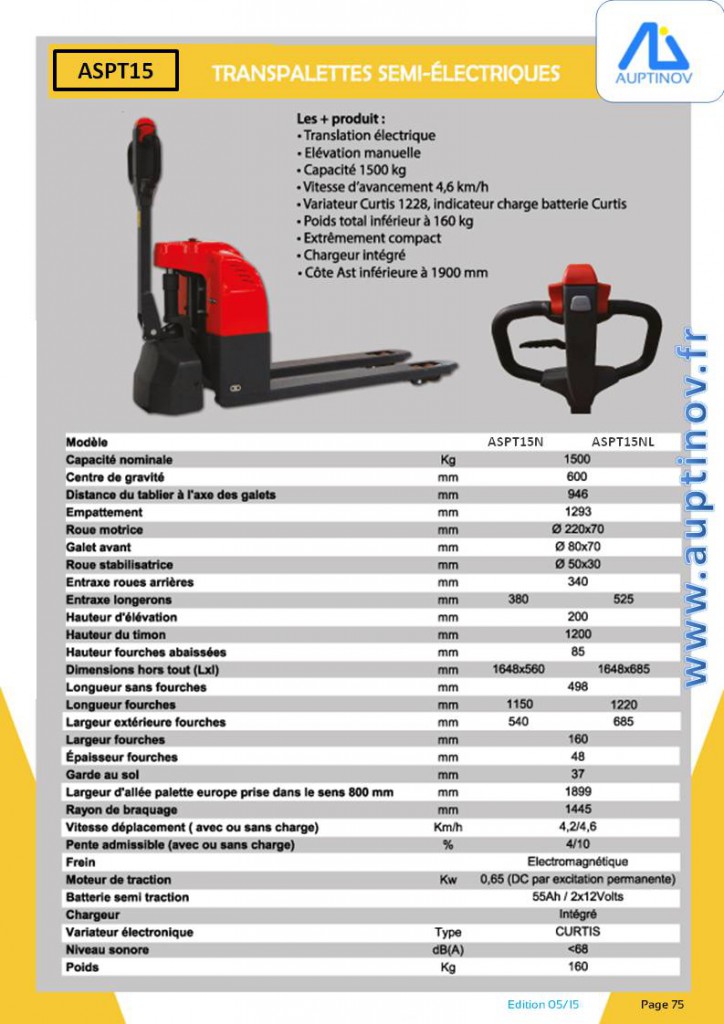 ASPT15

TRANSPALETTES SEMI-ÉLECTRIQUES

AUPTINOV

Les + produit :
• Translation électrique
• Elévation manuelle
• Capacité 1500 kg
• Vitesse d'avancement 4,6 km/h
• Variateur Curtis 1228, indicateur charge batterie Curtis
• Poids total inférieur à 160 kg
• Extrêmement compact
• Chargeur intégré
• Côte Ast inférieure à 1900 mm

www.auptinov.fr

| Modèle | | ASPT15N | ASPT15NL |
|---|---|---|---|
| Capacité nominale | Kg | 1500 | |
| Centre de gravité | mm | 600 | |
| Distance du tablier à l'axe des galets | mm | 946 | |
| Empattement | mm | 1293 | |
| Roue motrice | mm | Ø 220x70 | |
| Galet avant | mm | Ø 80x70 | |
| Roue stabilisatrice | mm | Ø 50x30 | |
| Entraxe roues arrières | mm | 340 | |
| Entraxe longerons | mm | 380 | 525 |
| Hauteur d'élévation | mm | 200 | |
| Hauteur du timon | mm | 1200 | |
| Hauteur fourches abaissées | mm | 85 | |
| Dimensions hors tout (Lxl) | mm | 1648x560 | 1648x685 |
| Longueur sans fourches | mm | 498 | |
| Longueur fourches | mm | 1150 | 1220 |
| Largeur extérieure fourches | mm | 540 | 685 |
| Largeur fourches | mm | 160 | |
| Épaisseur fourches | mm | 48 | |
| Garde au sol | mm | 37 | |
| Largeur d'allée palette europe prise dans le sens 800 mm | mm | 1899 | |
| Rayon de braquage | mm | 1445 | |
| Vitesse déplacement ( avec ou sans charge) | Km/h | 4,2/4,6 | |
| Pente admissible (avec ou sans charge) | % | 4/10 | |
| Frein | | Electromagnétique | |
| Moteur de traction | Kw | 0,65 (DC par excitation permanente) | |
| Batterie semi traction | | 55Ah / 2x12Volts | |
| Chargeur | | Intégré | |
| Variateur électronique | Type | CURTIS | |
| Niveau sonore | dB(A) | <68 | |
| Poids | Kg | 160 | |

Edition 05/15

Page 75